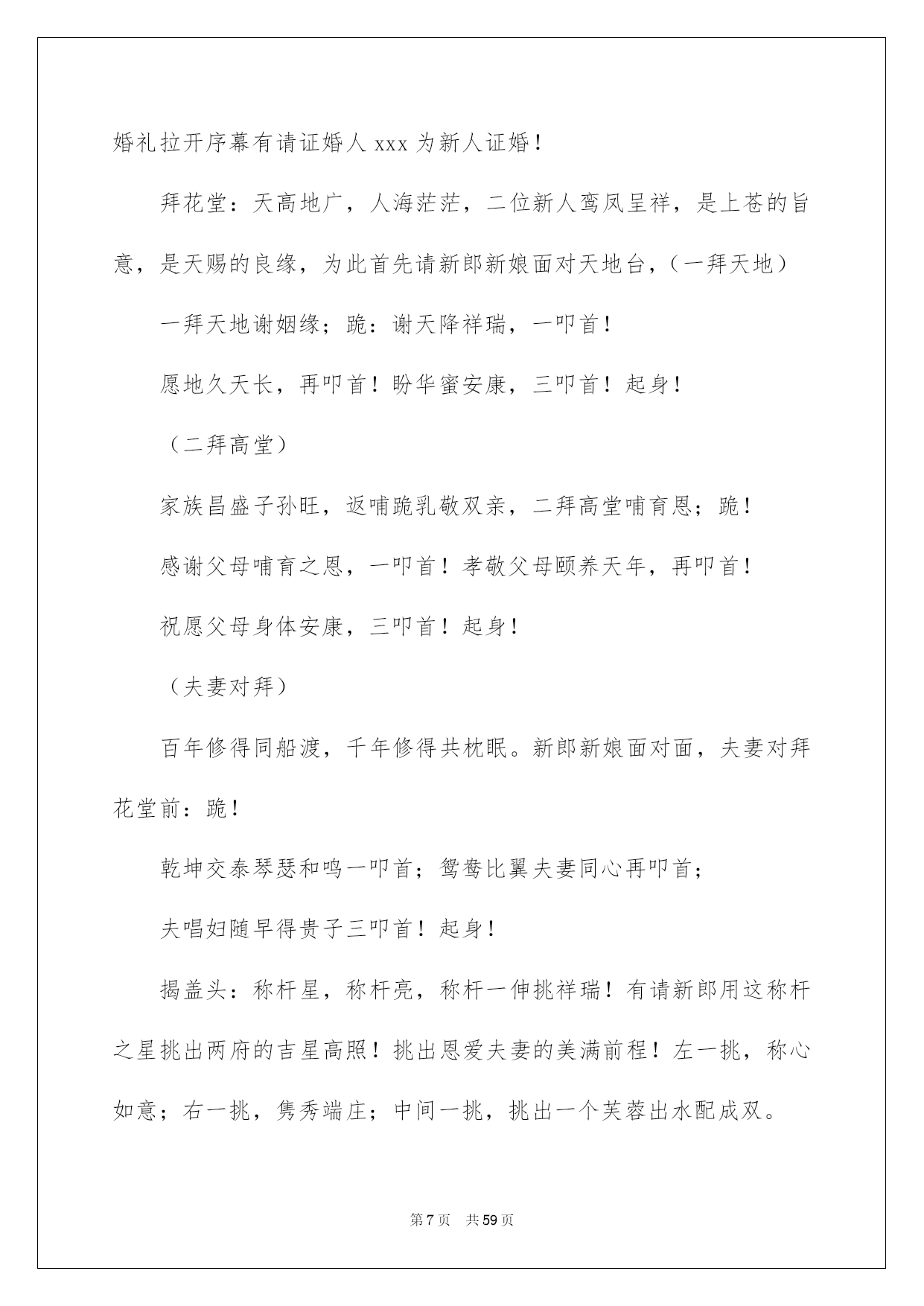 婚礼拉开序幕有请证婚人 xxx 为新人证婚！

拜花堂：天高地广，人海茫茫，二位新人鸾凤呈祥，是上苍的旨意，是天赐的良缘，为此首先请新郎新娘面对天地台，（一拜天地）

一拜天地谢姻缘；跪：谢天降祥瑞，一叩首！

愿地久天长，再叩首！盼华蜜安康，三叩首！起身！

（二拜高堂）

家族昌盛子孙旺，返哺跪乳敬双亲，二拜高堂哺育恩；跪！

感谢父母哺育之恩，一叩首！孝敬父母颐养天年，再叩首！

祝愿父母身体安康，三叩首！起身！

（夫妻对拜）

百年修得同船渡，千年修得共枕眠。新郎新娘面对面，夫妻对拜花堂前：跪！

乾坤交泰琴瑟和鸣一叩首；鸳鸯比翼夫妻同心再叩首；

夫唱妇随早得贵子三叩首！起身！

揭盖头：称杆星，称杆亮，称杆一伸挑祥瑞！有请新郎用这称杆之星挑出两府的吉星高照！挑出恩爱夫妻的美满前程！左一挑，称心如意；右一挑，隽秀端庄；中间一挑，挑出一个芙蓉出水配成双。

第 7 页 共 59 页